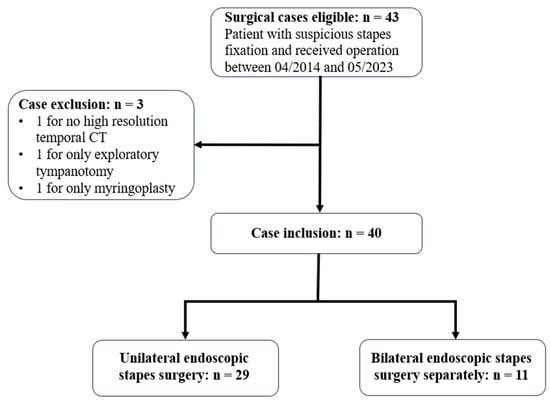 Surgical cases eligible: n = 43
Patient with suspicious stapes fixation and received operation between 04/2014 and 05/2023

Case exclusion: n = 3
• 1 for no high resolution temporal CT
• 1 for only exploratory tympanotomy
• 1 for only myringoplasty

Case inclusion: n = 40

Unilateral endoscopic stapes surgery: n = 29

Bilateral endoscopic stapes surgery separately: n = 11